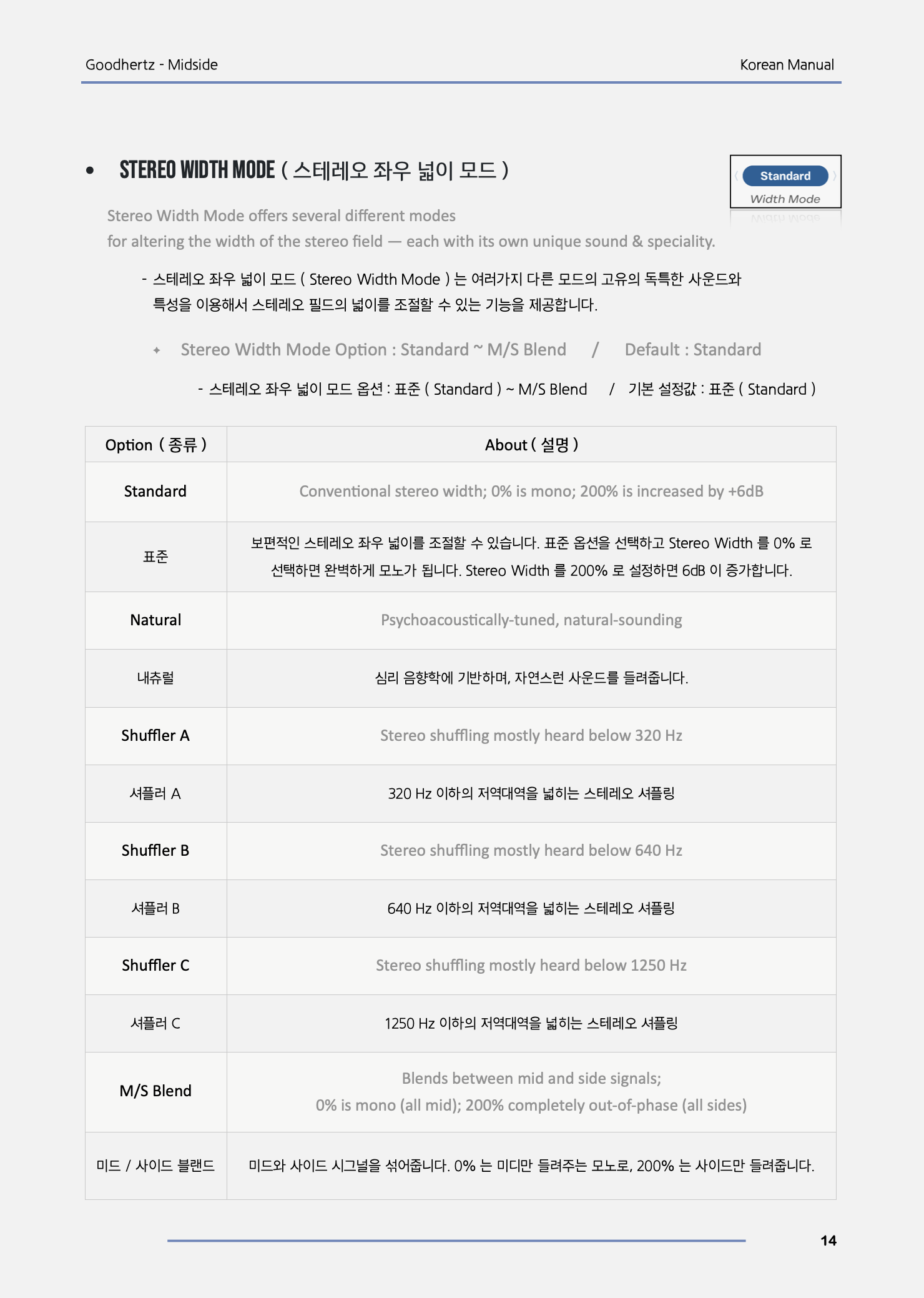 Goodhertz - Midside

Korean Manual

• STEREO WIDTH MODE ( 스테레오 좌우 넓이 모드 )

Standard
Width Mode

Stereo Width Mode offers several different modes for altering the width of the stereo field — each with its own unique sound & speciality.

- 스테레오 좌우 넓이 모드 ( Stereo Width Mode ) 는 여러가지 다른 모드의 고유의 독특한 사운드와 특성을 이용해서 스테레오 필드의 넓이를 조절할 수 있는 기능을 제공합니다.

✦ Stereo Width Mode Option : Standard ~ M/S Blend / Default : Standard

- 스테레오 좌우 넓이 모드 옵션 : 표준 ( Standard ) ~ M/S Blend / 기본 설정값 : 표준 ( Standard )

| Option ( 종류 ) | About ( 설명 ) |
|---|---|
| Standard | Conventional stereo width; 0% is mono; 200% is increased by +6dB |
| 표준 | 보편적인 스테레오 좌우 넓이를 조절할 수 있습니다. 표준 옵션을 선택하고 Stereo Width 를 0% 로 선택하면 완벽하게 모노가 됩니다. Stereo Width 를 200% 로 설정하면 6dB 이 증가합니다. |
| Natural | Psychoacoustically-tuned, natural-sounding |
| 내츄럴 | 심리 음향학에 기반하며, 자연스런 사운드를 들려줍니다. |
| Shuffler A | Stereo shuffling mostly heard below 320 Hz |
| 셔플러 A | 320 Hz 이하의 저역대역을 넓히는 스테레오 셔플링 |
| Shuffler B | Stereo shuffling mostly heard below 640 Hz |
| 셔플러 B | 640 Hz 이하의 저역대역을 넓히는 스테레오 셔플링 |
| Shuffler C | Stereo shuffling mostly heard below 1250 Hz |
| 셔플러 C | 1250 Hz 이하의 저역대역을 넓히는 스테레오 셔플링 |
| M/S Blend | Blends between mid and side signals; 0% is mono (all mid); 200% completely out-of-phase (all sides) |
| 미드 / 사이드 블랜드 | 미드와 사이드 시그널을 섞어줍니다. 0% 는 미디만 들려주는 모노로, 200% 는 사이드만 들려줍니다. |

14